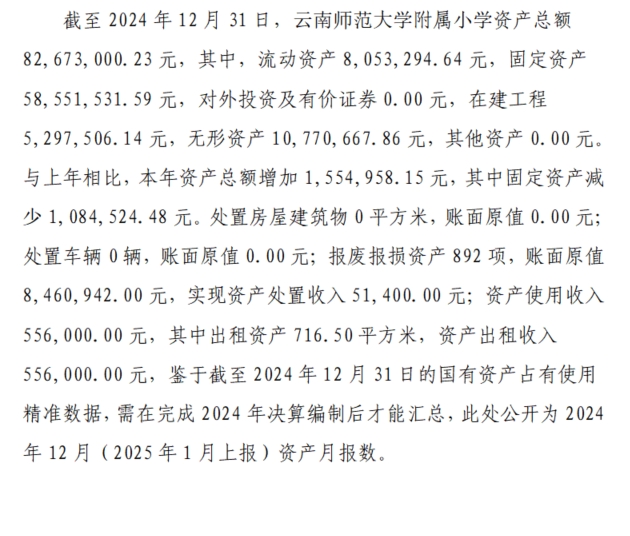 截至 2024 年 12 月 31 日，云南师范大学附属小学资产总额 82,673,000.23 元，其中，流动资产 8,053,294.64 元，固定资产 58,551,531.59 元，对外投资及有价证券 0.00 元，在建工程 5,297,506.14 元，无形资产 10,770,667.86 元，其他资产 0.00 元。与上年相比，本年资产总额增加 1,554,958.15 元，其中固定资产减少 1,084,524.48 元。处置房屋建筑物 0 平方米，账面原值 0.00 元；处置车辆 0 辆，账面原值 0.00 元；报废报损资产 892 项，账面原值 8,460,942.00 元，实现资产处置收入 51,400.00 元；资产使用收入 556,000.00 元，其中出租资产 716.50 平方米，资产出租收入 556,000.00 元，鉴于截至 2024 年 12 月 31 日的国有资产占有使用精准数据，需在完成 2024 年决算编制后才能汇总，此处公开为 2024 年 12 月（2025 年 1 月上报）资产月报数。